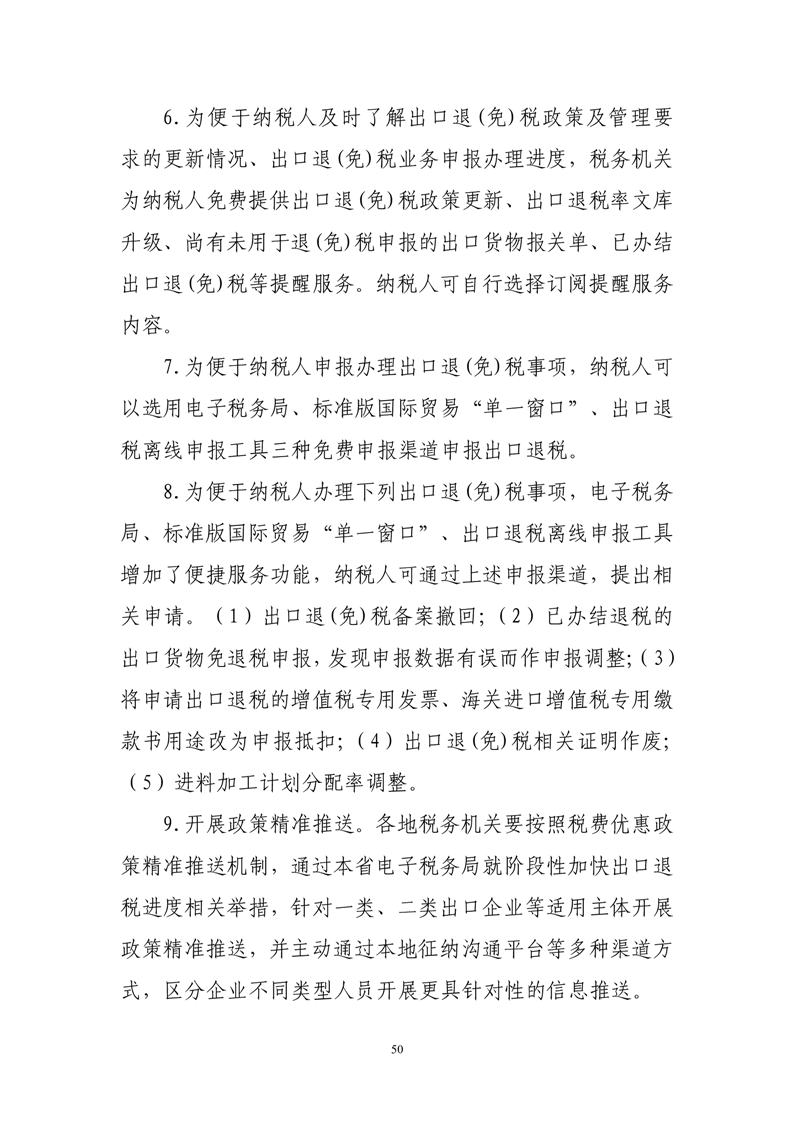 6.为便于纳税人及时了解出口退(免)税政策及管理要求的更新情况、出口退(免)税业务申报办理进度，税务机关为纳税人免费提供出口退(免)税政策更新、出口退税率文库升级、尚有未用于退(免)税申报的出口货物报关单、已办结出口退(免)税等提醒服务。纳税人可自行选择订阅提醒服务内容。

7.为便于纳税人申报办理出口退(免)税事项，纳税人可以选用电子税务局、标准版国际贸易“单一窗口”、出口退税离线申报工具三种免费申报渠道申报出口退税。

8.为便于纳税人办理下列出口退(免)税事项，电子税务局、标准版国际贸易“单一窗口”、出口退税离线申报工具增加了便捷服务功能，纳税人可通过上述申报渠道，提出相关申请。（1）出口退(免)税备案撤回；（2）已办结退税的出口货物免退税申报，发现申报数据有误而作申报调整；（3）将申请出口退税的增值税专用发票、海关进口增值税专用缴款书用途改为申报抵扣；（4）出口退(免)税相关证明作废；（5）进料加工计划分配率调整。

9.开展政策精准推送。各地税务机关要按照税费优惠政策精准推送机制，通过本省电子税务局就阶段性加快出口退税进度相关举措，针对一类、二类出口企业等适用主体开展政策精准推送，并主动通过本地征纳沟通平台等多种渠道方式，区分企业不同类型人员开展更具针对性的信息推送。

50